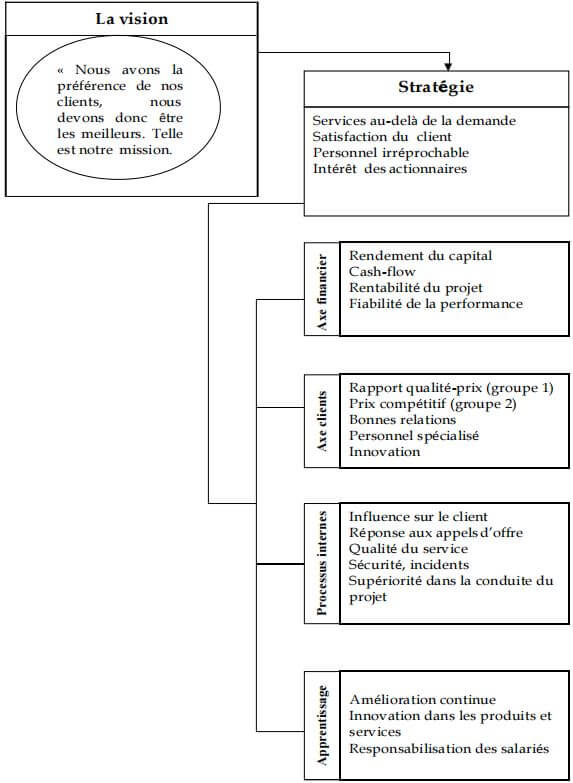 La vision

« Nous avons la préférence de nos clients, nous devons donc être les meilleurs. Telle est notre mission.

Stratégie

Services au-delà de la demande
Satisfaction du client
Personnel irréprochable
Intérêt des actionnaires

Axe financier

Rendement du capital
Cash-flow
Rentabilité du projet
Fiabilité de la performance

Axe clients

Rapport qualité-prix (groupe 1)
Prix compétitif (groupe 2)
Bonnes relations
Personnel spécialisé
Innovation

Processus internes

Influence sur le client
Réponse aux appels d'offre
Qualité du service
Sécurité, incidents
Supériorité dans la conduite du projet

Apprentissage

Amélioration continue
Innovation dans les produits et services
Responsabilisation des salariés